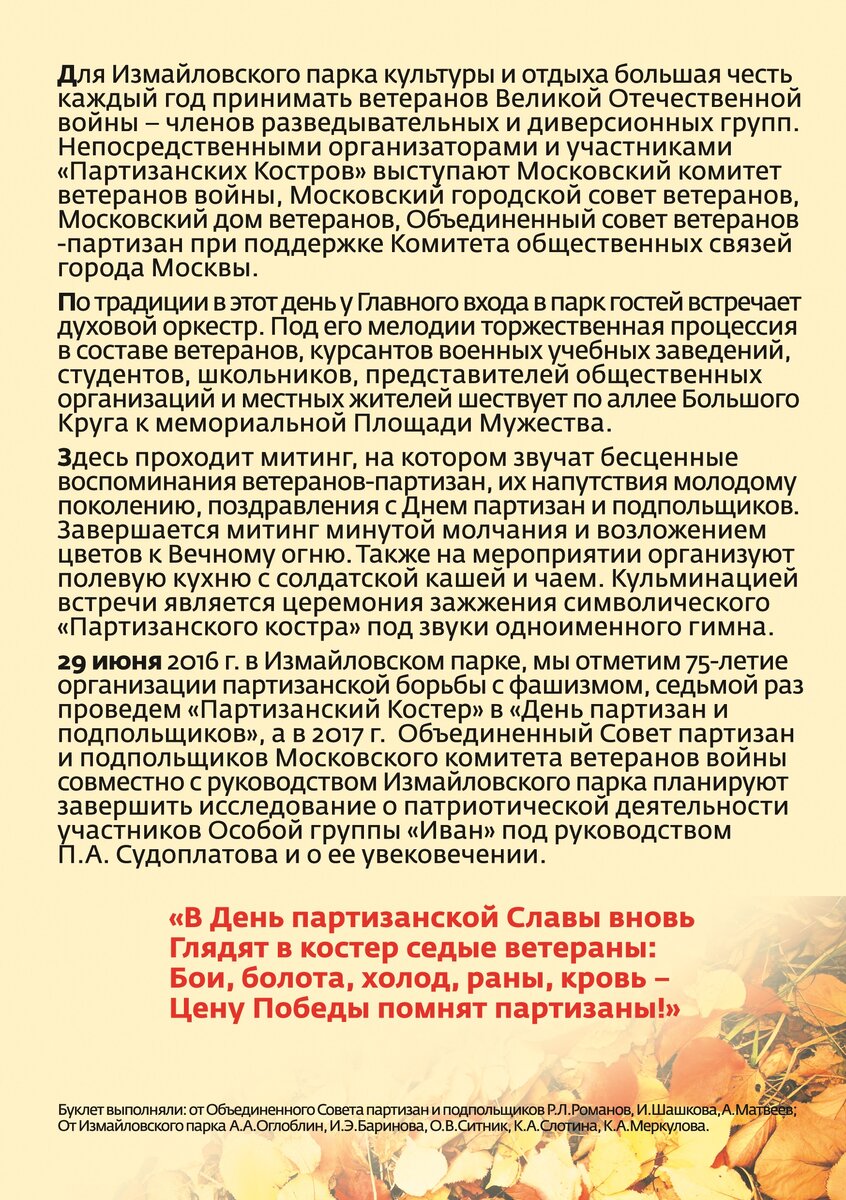 Для Измайловского парка культуры и отдыха большая честь каждый год принимать ветеранов Великой Отечественной войны – членов разведывательных и диверсионных групп. Непосредственными организаторами и участниками «Партизанских Костров» выступают Московский комитет ветеранов войны, Московский городской совет ветеранов, Московский дом ветеранов, Объединенный совет ветеранов -партизан при поддержке Комитета общественных связей города Москвы.

По традиции в этот день у Главного входа в парк гостей встречает духовой оркестр. Под его мелодии торжественная процессия в составе ветеранов, курсантов военных учебных заведений, студентов, школьников, представителей общественных организаций и местных жителей шествует по аллее Большого Круга к мемориальной Площади Мужества.

Здесь проходит митинг, на котором звучат бесценные воспоминания ветеранов-партизан, их напутствия молодому поколению, поздравления с Днем партизан и подпольщиков. Завершается митинг минутой молчания и возложением цветов к Вечному огню. Также на мероприятии организуют полевую кухню с солдатской кашей и чаем. Кульминацией встречи является церемония зажжения символического «Партизанского костра» под звуки одноименного гимна.

29 июня 2016 г. в Измайловском парке, мы отметим 75-летие организации партизанской борьбы с фашизмом, седьмой раз проведем «Партизанский Костер» в «День партизан и подпольщиков», а в 2017 г. Объединенный Совет партизан и подпольщиков Московского комитета ветеранов войны совместно с руководством Измайловского парка планируют завершить исследование о патриотической деятельности участников Особой группы «Иван» под руководством П.А. Судоплатова и о ее увековечении.

«В День партизанской Славы вновь
Глядят в костер седые ветераны:
Бои, болота, холод, раны, кровь –
Цену Победы помнят партизаны!»

Буклет выполняли: от Объединенного Совета партизан и подпольщиков Р.Л.Романов, И.Шашкова, А.Матвеев;
От Измайловского парка А.А.Оглоблин, И.Э.Баринова, О.В.Ситник, К.А.Слотина, К.А.Меркулова.